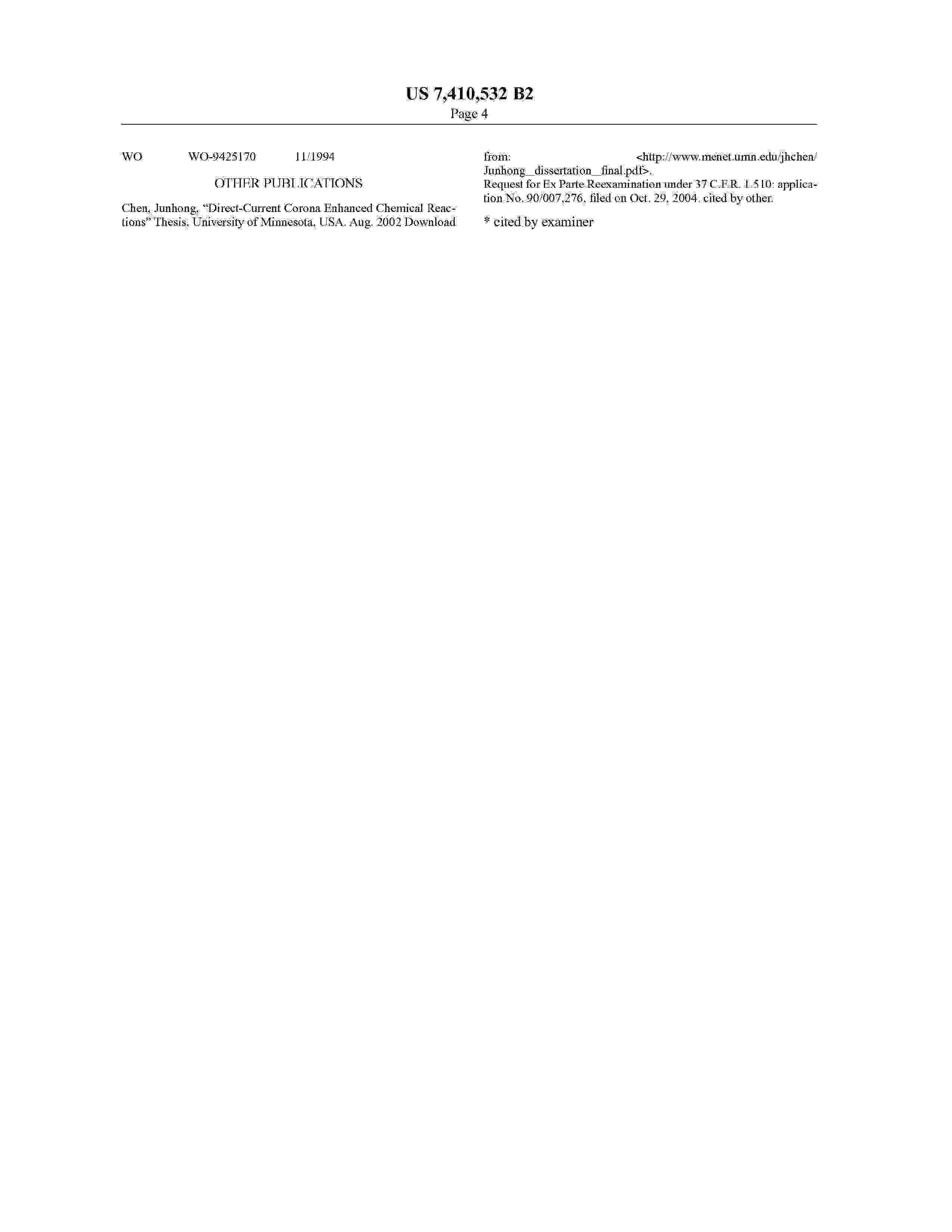 US 7,410,532 B2
Page 4

WO WO-9425170 11/1994

OTHER PUBLICATIONS

Chen, Junhong, "Direct-Current Corona Enhanced Chemical Reactions" Thesis, University of Minnesota, USA. Aug. 2002 Download from: <http://www.menet.umn.edu/jhchen/Junhong_dissertation_final.pdf>.

Request for Ex Parte Reexamination under 37 C.F.R. 1.510: application No. 90/007,276, filed on Oct. 29, 2004. cited by other.

* cited by examiner